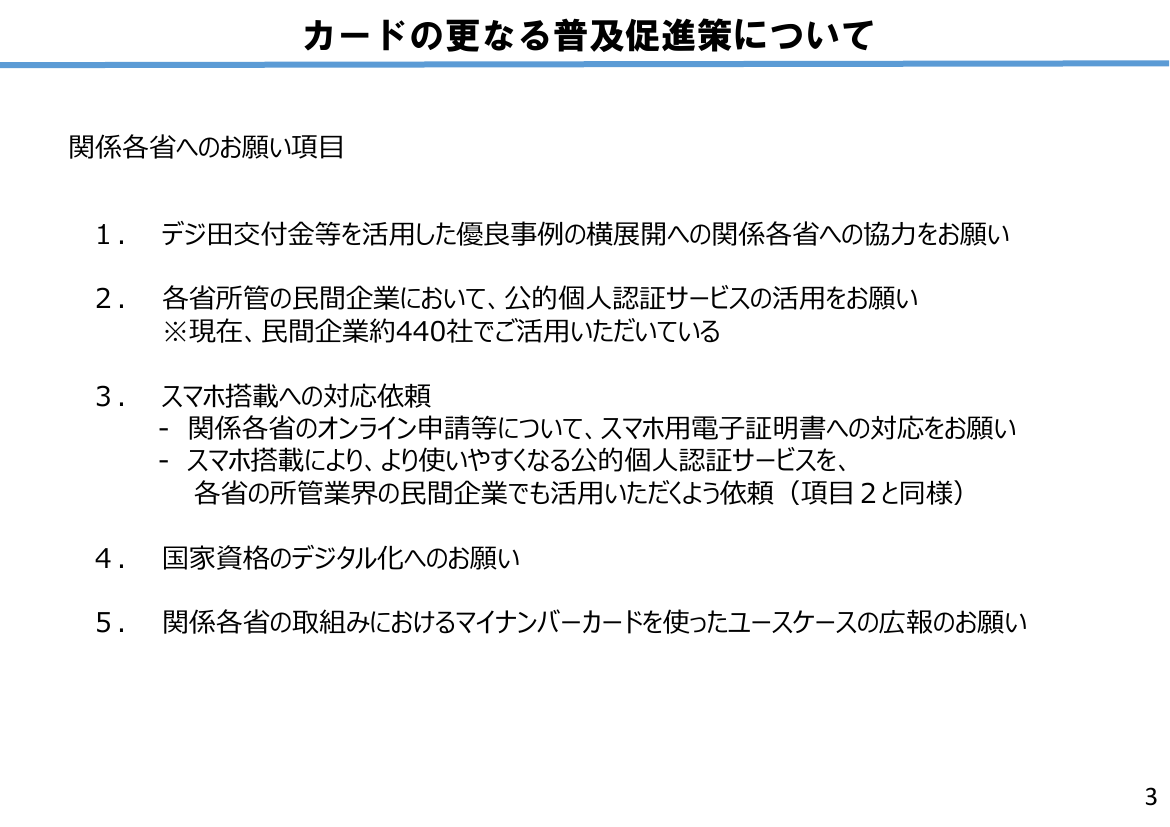 カードの更なる普及促進策について

関係各省へのお願い項目

１． デジ田交付金等を活用した優良事例の横展開への関係各省への協力をお願い

２． 各省所管の民間企業において、公的個人認証サービスの活用をお願い
※現在、民間企業約440社でご活用いただいている

３． スマホ搭載への対応依頼
- 関係各省のオンライン申請等について、スマホ用電子証明書への対応をお願い
- スマホ搭載により、より使いやすくなる公的個人認証サービスを、各省の所管業界の民間企業でも活用いただくよう依頼（項目２と同様）

４． 国家資格のデジタル化へのお願い

５． 関係各省の取組みにおけるマイナンバーカードを使ったユースケースの広報のお願い

3